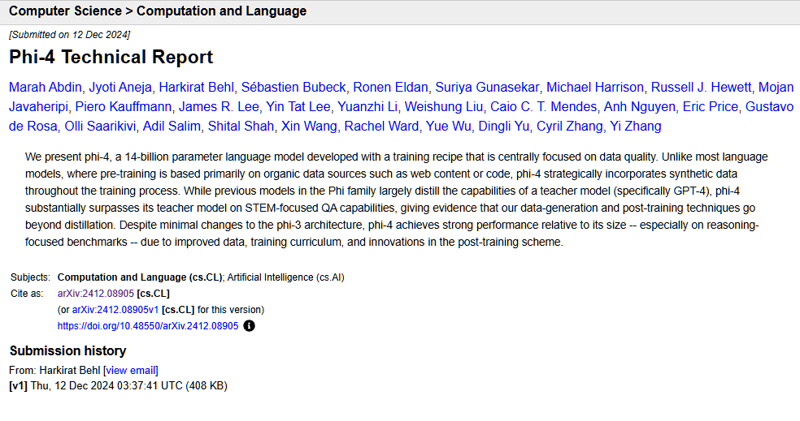 Computer Science > Computation and Language

[Submitted on 12 Dec 2024]

Phi-4 Technical Report

Marah Abdin, Jyoti Aneja, Harkirat Behl, Sébastien Bubeck, Ronen Eldan, Suriya Gunasekar, Michael Harrison, Russell J. Hewett, Mojan Javaheripi, Piero Kauffmann, James R. Lee, Yin Tat Lee, Yuanzhi Li, Weishung Liu, Caio C. T. Mendes, Anh Nguyen, Eric Price, Gustavo de Rosa, Olli Saarikivi, Adil Salim, Shital Shah, Xin Wang, Rachel Ward, Yue Wu, Dingli Yu, Cyril Zhang, Yi Zhang

We present phi-4, a 14-billion parameter language model developed with a training recipe that is centrally focused on data quality. Unlike most language models, where pre-training is based primarily on organic data sources such as web content or code, phi-4 strategically incorporates synthetic data throughout the training process. While previous models in the Phi family largely distill the capabilities of a teacher model (specifically GPT-4), phi-4 substantially surpasses its teacher model on STEM-focused QA capabilities, giving evidence that our data-generation and post-training techniques go beyond distillation. Despite minimal changes to the phi-3 architecture, phi-4 achieves strong performance relative to its size -- especially on reasoning-focused benchmarks -- due to improved data, training curriculum, and innovations in the post-training scheme.

Subjects: Computation and Language (cs.CL); Artificial Intelligence (cs.AI)
Cite as: arXiv:2412.08905 [cs.CL]
(or arXiv:2412.08905v1 [cs.CL] for this version)
https://doi.org/10.48550/arXiv.2412.08905

Submission history
From: Harkirat Behl [view email]
[v1] Thu, 12 Dec 2024 03:37:41 UTC (408 KB)